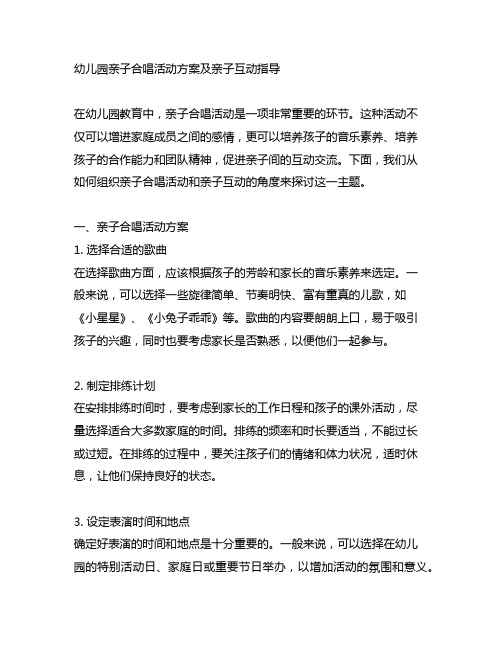 幼儿园亲子合唱活动方案及亲子互动指导

在幼儿园教育中，亲子合唱活动是一项非常重要的环节。这种活动不仅可以增进家庭成员之间的感情，更可以培养孩子的音乐素养、培养孩子的合作能力和团队精神，促进亲子间的互动交流。下面，我们从如何组织亲子合唱活动和亲子互动的角度来探讨这一主题。

一、亲子合唱活动方案
1. 选择合适的歌曲
在选择歌曲方面，应该根据孩子的芳龄和家长的音乐素养来选定。一般来说，可以选择一些旋律简单、节奏明快、富有童真的儿歌，如《小星星》、《小兔子乖乖》等。歌曲的内容要朗朗上口，易于吸引孩子的兴趣，同时也要考虑家长是否熟悉，以便他们一起参与。

2. 制定排练计划
在安排排练时间时，要考虑到家长的工作日程和孩子的课外活动，尽量选择适合大多数家庭的时间。排练的频率和时长要适当，不能过长或过短。在排练的过程中，要关注孩子们的情绪和体力状况，适时休息，让他们保持良好的状态。

3. 设定表演时间和地点
确定好表演的时间和地点是十分重要的。一般来说，可以选择在幼儿园的特别活动日、家庭日或重要节日举办，以增加活动的氛围和意义。